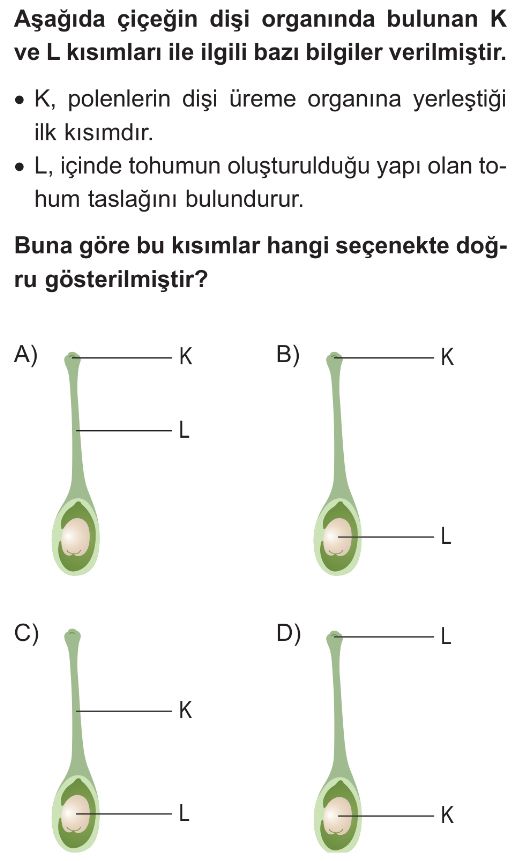 Aşağıda çiçeğin dişi organında bulunan K ve L kısımları ile ilgili bazı bilgiler verilmiştir.

• K, polenlerin dişi üreme organına yerleştiği ilk kısımdır.
• L, içinde tohumun oluşturulduğu yapı olan tohum taslağını bulundurur.

Buna göre bu kısımlar hangi seçenekte doğru gösterilmiştir?

A) K L

B) K L

C) K L

D) L K